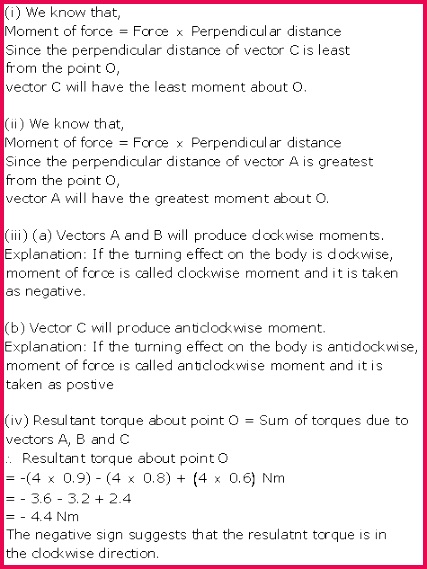 (i) We know that,
Moment of force = Force x Perpendicular distance
Since the perpendicular distance of vector C is least from the point O,
vector C will have the least moment about O.

(ii) We know that,
Moment of force = Force x Perpendicular distance
Since the perpendicular distance of vector A is greatest from the point O,
vector A will have the greatest moment about O.

(iii) (a) Vectors A and B will produce clockwise moments.
Explanation: If the turning effect on the body is clockwise, moment of force is called clockwise moment and it is taken as negative.

(b) Vector C will produce anticlockwise moment.
Explanation: If the turning effect on the body is anticlockwise, moment of force is called anticlockwise moment and it is taken as postive

(iv) Resultant torque about point O = Sum of torques due to vectors A, B and C
$\therefore$ Resultant torque about point O
= -(4 x 0.9) - (4 x 0.8) + (4 x 0.6) Nm
= - 3.6 - 3.2 + 2.4
= - 4.4 Nm
The negative sign suggests that the resulatnt torque is in the clockwise direction.